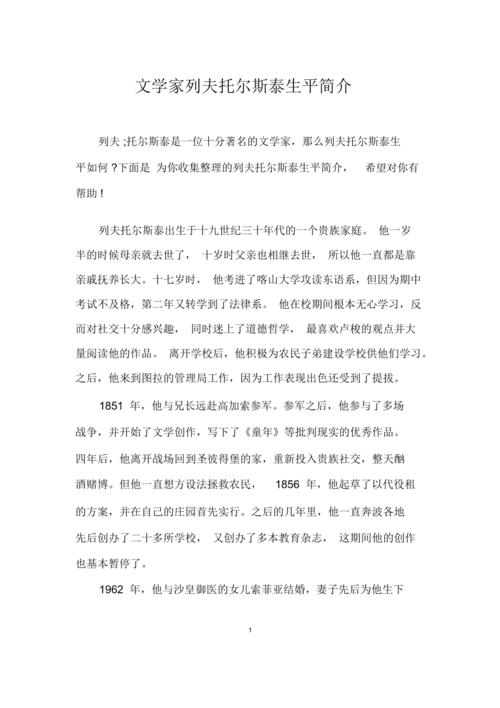 文学家列夫托尔斯泰生平简介

列夫 ;托尔斯泰是一位十分著名的文学家，那么列夫托尔斯泰生平如何 ?下面是 为你收集整理的列夫托尔斯泰生平简介， 希望对你有帮助！

列夫托尔斯泰出生于十九世纪三十年代的一个贵族家庭。 他一岁半的时候母亲就去世了， 十岁时父亲也相继去世， 所以他一直都是靠亲戚抚养长大。十七岁时， 他考进了喀山大学攻读东语系，但因为期中考试不及格，第二年又转学到了法律系。 他在校期间根本无心学习，反而对社交十分感兴趣， 同时迷上了道德哲学， 最喜欢卢梭的观点并大量阅读他的作品。 离开学校后，他积极为农民子弟建设学校供他们学习。之后，他来到图拉的管理局工作，因为工作表现出色还受到了提拔。

1851 年，他与兄长远赴高加索参军。参军之后，他参与了多场战争，并开始了文学创作，写下了《童年》等批判现实的优秀作品。四年后，他离开战场回到圣彼得堡的家，重新投入贵族社交，整天酗酒赌博。但他一直想方设法拯救农民， 1856 年，他起草了以代役租的方案，并在自己的庄园首先实行。之后的几年里，他一直奔波各地先后创办了二十多所学校， 又创办了多本教育杂志， 这期间他的创作也基本暂停了。

1962 年，他与沙皇御医的女儿索菲亚结婚，妻子先后为他生下

1